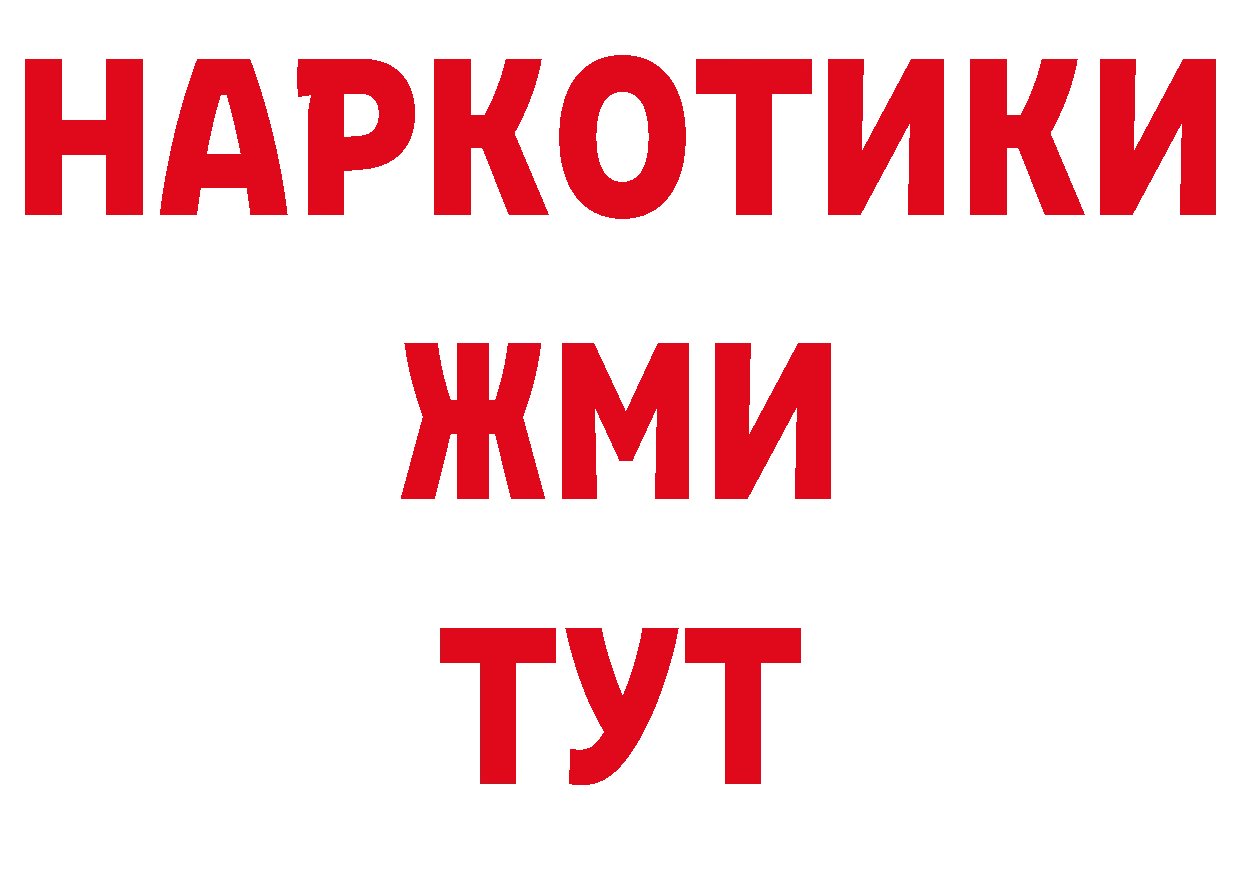 НАРКОТИКИ
ЖМИ
ТУТ